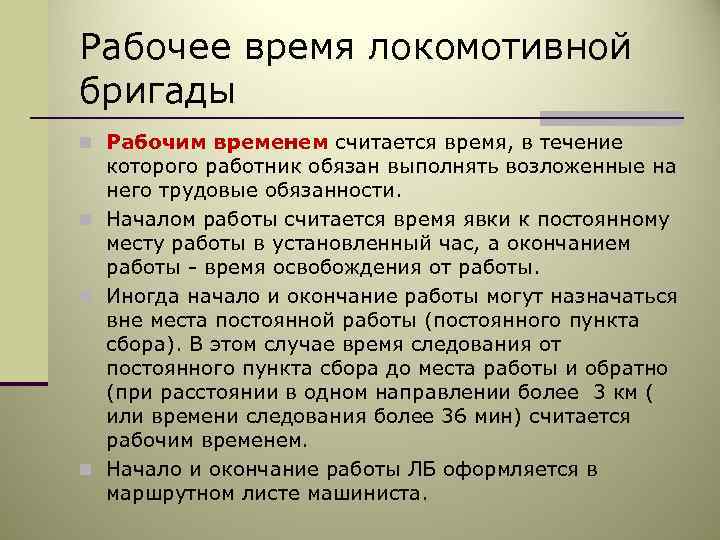 Рабочее время локомотивной бригады

Рабочим временем считается время, в течение которого работник обязан выполнять возложенные на него трудовые обязанности.

Началом работы считается время явки к постоянному месту работы в установленный час, а окончанием работы - время освобождения от работы.

Иногда начало и окончание работы могут назначаться вне места постоянной работы (постоянного пункта сбора). В этом случае время следования от постоянного пункта сбора до места работы и обратно (при расстоянии в одном направлении более 3 км ( или времени следования более 36 мин) считается рабочим временем.

Начало и окончание работы ЛБ оформляется в маршрутном листе машиниста.